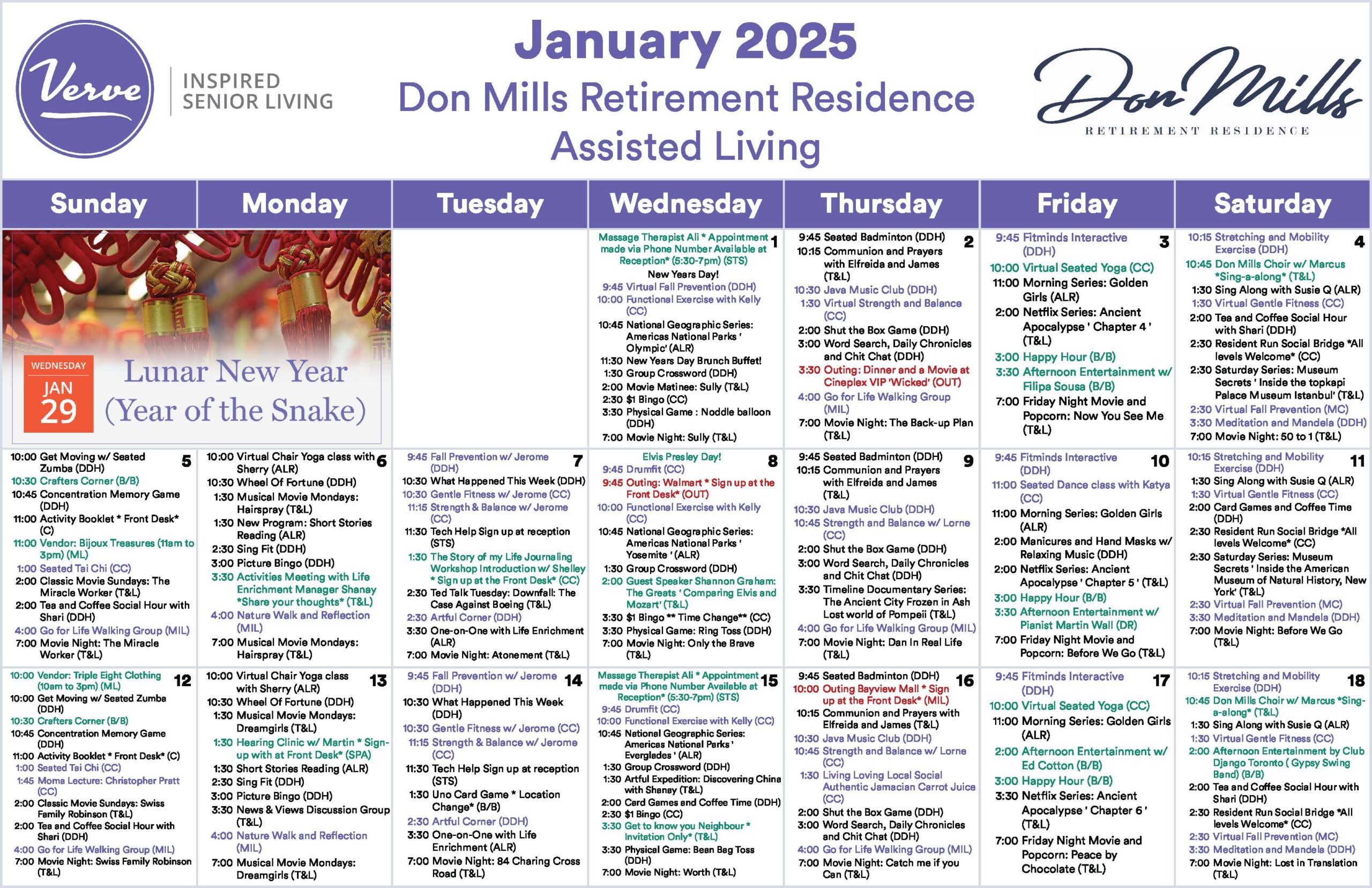 Verve INSPIRED SENIOR LIVING

January 2025
Don Mills Retirement Residence
Assisted Living

Don Mills RETIREMENT RESIDENCE

| Sunday | Monday | Tuesday | Wednesday | Thursday | Friday | Saturday |
|---|---|---|---|---|---|---|
| WEDNESDAY JAN 29 Lunar New Year (Year of the Snake) | | | 1 Massage Therapist Ali * Appointment made via Phone Number Available at Reception* (5:30-7pm) (STS) New Years Day! 9:45 Virtual Fall Prevention (DDH) 10:00 Functional Exercise with Kelly (CC) 10:45 National Geographic Series: Americas National Parks ' Olympic' (ALR) 11:30 New Years Day Brunch Buffet! 1:30 Group Crossword (DDH) 2:00 Movie Matinee: Sully (T&L) 2:30 $1 Bingo (CC) 3:30 Physical Game : Noddle balloon (DDH) 7:00 Movie Night: Sully (T&L) | 2 9:45 Seated Badminton (DDH) 10:15 Communion and Prayers with Elfreida and James (T&L) 10:30 Java Music Club (DDH) 1:30 Virtual Strength and Balance (CC) 2:00 Shut the Box Game (DDH) 3:00 Word Search, Daily Chronicles and Chit Chat (DDH) 3:30 Outing: Dinner and a Movie at Cineplex VIP 'Wicked' (OUT) 4:00 Go for Life Walking Group (MIL) 7:00 Movie Night: The Back-up Plan (T&L) | 3 9:45 Fitminds Interactive (DDH) 10:00 Virtual Seated Yoga (CC) 11:00 Morning Series: Golden Girls (ALR) 2:00 Netflix Series: Ancient Apocalypse ' Chapter 4 ' (T&L) 3:00 Happy Hour (B/B) 3:30 Afternoon Entertainment w/ Filipa Sousa (B/B) 7:00 Friday Night Movie and Popcorn: Now You See Me (T&L) | 4 10:15 Stretching and Mobility Exercise (DDH) 10:45 Don Mills Choir w/ Marcus *Sing-a-along* (T&L) 1:30 Sing Along with Susie Q (ALR) 1:30 Virtual Gentle Fitness (CC) 2:00 Tea and Coffee Social Hour with Shari (DDH) 2:30 Resident Run Social Bridge *All levels Welcome* (CC) 2:30 Saturday Series: Museum Secrets ' Inside the topkapi Palace Museum Istanbul' (T&L) 2:30 Virtual Fall Prevention (MC) 3:30 Meditation and Mandela (DDH) 7:00 Movie Night: 50 to 1 (T&L) |
| 5 10:00 Get Moving w/ Seated Zumba (DDH) 10:30 Crafters Corner (B/B) 10:45 Concentration Memory Game (DDH) 11:00 Activity Booklet * Front Desk* (C) 11:00 Vendor: Bijoux Treasures (11am to 3pm) (ML) 1:00 Seated Tai Chi (CC) 2:00 Classic Movie Sundays: The Miracle Worker (T&L) 2:00 Tea and Coffee Social Hour with Shari (DDH) 4:00 Go for Life Walking Group (MIL) 7:00 Movie Night: The Miracle Worker (T&L) | 6 10:00 Virtual Chair Yoga class with Sherry (ALR) 10:30 Wheel Of Fortune (DDH) 1:30 Musical Movie Mondays: Hairspray (T&L) 1:30 New Program: Short Stories Reading (ALR) 2:30 Sing Fit (DDH) 3:00 Picture Bingo (DDH) 3:30 Activities Meeting with Life Enrichment Manager Shanay *Share your thoughts* (T&L) 4:00 Nature Walk and Reflection (MIL) 7:00 Musical Movie Mondays: Hairspray (T&L) | 7 9:45 Fall Prevention w/ Jerome (DDH) 10:30 What Happened This Week (DDH) 10:30 Gentle Fitness w/ Jerome (CC) 11:15 Strength & Balance w/ Jerome (CC) 11:30 Tech Help Sign up at reception (STS) 1:30 The Story of my Life Journaling Workshop Introduction w/ Shelley * Sign up at the Front Desk* (CC) 2:30 Ted Talk Tuesday: Downfall: The Case Against Boeing (T&L) 2:30 Artful Corner (DDH) 3:30 One-on-One with Life Enrichment (ALR) 7:00 Movie Night: Atonement (T&L) | 8 Elvis Presley Day! 9:45 Drumfit (CC) 9:45 Outing: Walmart * Sign up at the Front Desk* (OUT) 10:00 Functional Exercise with Kelly (CC) 10:45 National Geographic Series: Americas National Parks ' Yosemite ' (ALR) 1:30 Group Crossword (DDH) 2:00 Guest Speaker Shannon Graham: The Greats ' Comparing Elvis and Mozart' (T&L) 3:30 $1 Bingo ** Time Change** (CC) 3:30 Physical Game: Ring Toss (DDH) 7:00 Movie Night: Only the Brave (T&L) | 9 9:45 Seated Badminton (DDH) 10:15 Communion and Prayers with Elfreida and James (T&L) 10:30 Java Music Club (DDH) 10:45 Strength and Balance w/ Lorne (CC) 2:00 Shut the Box Game (DDH) 3:00 Word Search, Daily Chronicles and Chit Chat (DDH) 3:30 Timeline Documentary Series: The Ancient City Frozen in Ash Lost world of Pompeii (T&L) 4:00 Go for Life Walking Group (MIL) 7:00 Movie Night: Dan In Real Life (T&L) | 10 9:45 Fitminds Interactive (DDH) 11:00 Seated Dance class with Katya (CC) 11:00 Morning Series: Golden Girls (ALR) 2:00 Manicures and Hand Masks w/ Relaxing Music (DDH) 2:00 Netflix Series: Ancient Apocalypse ' Chapter 5 ' (T&L) 3:00 Happy Hour (B/B) 3:30 Afternoon Entertainment w/ Pianist Martin Wall (DR) 7:00 Friday Night Movie and Popcorn: Before We Go (T&L) | 11 10:15 Stretching and Mobility Exercise (DDH) 1:30 Sing Along with Susie Q (ALR) 1:30 Virtual Gentle Fitness (CC) 2:00 Card Games and Coffee Time (DDH) 2:30 Resident Run Social Bridge *All levels Welcome* (CC) 2:30 Saturday Series: Museum Secrets ' Inside the American Museum of Natural History, New York' (T&L) 2:30 Virtual Fall Prevention (MC) 3:30 Meditation and Mandela (DDH) 7:00 Movie Night: Before We Go (T&L) |
| 12 10:00 Vendor: Triple Eight Clothing (10am to 3pm) (ML) 10:00 Get Moving w/ Seated Zumba (DDH) 10:30 Crafters Corner (B/B) 10:45 Concentration Memory Game (DDH) 11:00 Activity Booklet * Front Desk* (C) 1:00 Seated Tai Chi (CC) 1:45 Moma Lecture: Christopher Pratt (CC) 2:00 Classic Movie Sundays: Swiss Family Robinson (T&L) 2:00 Tea and Coffee Social Hour with Shari (DDH) 4:00 Go for Life Walking Group (MIL) 7:00 Movie Night: Swiss Family Robinson (T&L) | 13 10:00 Virtual Chair Yoga class with Sherry (ALR) 10:30 Wheel Of Fortune (DDH) 1:30 Musical Movie Mondays: Dreamgirls (T&L) 1:30 Hearing Clinic w/ Martin * Sign-up with at Front Desk* (SPA) 1:30 Short Stories Reading (ALR) 2:30 Sing Fit (DDH) 3:00 Picture Bingo (DDH) 3:30 News & Views Discussion Group (T&L) 4:00 Nature Walk and Reflection (MIL) 7:00 Musical Movie Mondays: Dreamgirls (T&L) | 14 9:45 Fall Prevention w/ Jerome (DDH) 10:30 What Happened This Week (DDH) 10:30 Gentle Fitness w/ Jerome (CC) 11:15 Strength & Balance w/ Jerome (CC) 11:30 Tech Help Sign up at reception (STS) 1:30 Uno Card Game * Location Change* (B/B) 2:30 Artful Corner (DDH) 3:30 One-on-One with Life Enrichment (ALR) 7:00 Movie Night: 84 Charing Cross Road (T&L) | 15 Massage Therapist Ali * Appointment made via Phone Number Available at Reception* (5:30-7pm) (STS) 9:45 Drumfit (CC) 10:00 Functional Exercise with Kelly (CC) 10:45 National Geographic Series: Americas National Parks ' Everglades ' (ALR) 1:30 Group Crossword (DDH) 1:30 Artful Expedition: Discovering China with Shanay (T&L) 2:00 Card Games and Coffee Time (DDH) 2:30 $1 Bingo (CC) 3:30 Get to know you Neighbour * Invitation Only* (T&L) 3:30 Physical Game: Bean Bag Toss (DDH) 7:00 Movie Night: Worth (T&L) | 16 9:45 Seated Badminton (DDH) 10:00 Outing Bayview Mall * Sign up at the Front Desk* (MIL) 10:15 Communion and Prayers with Elfreida and James (T&L) 10:30 Java Music Club (DDH) 10:45 Strength and Balance w/ Lorne (CC) 1:30 Living Loving Local Social Authentic Jamacian Carrot Juice (CC) 2:00 Shut the Box Game (DDH) 3:00 Word Search, Daily Chronicles and Chit Chat (DDH) 4:00 Go for Life Walking Group (MIL) 7:00 Movie Night: Catch me if you Can (T&L) | 17 9:45 Fitminds Interactive (DDH) 10:00 Virtual Seated Yoga (CC) 11:00 Morning Series: Golden Girls (ALR) 2:00 Afternoon Entertainment w/ Ed Cotton (B/B) 3:00 Happy Hour (B/B) 3:30 Netflix Series: Ancient Apocalypse ' Chapter 6 ' (T&L) 7:00 Friday Night Movie and Popcorn: Peace by Chocolate (T&L) | 18 10:15 Stretching and Mobility Exercise (DDH) 10:45 Don Mills Choir w/ Marcus *Sing-a-along* (T&L) 1:30 Sing Along with Susie Q (ALR) 1:30 Virtual Gentle Fitness (CC) 2:00 Afternoon Entertainment by Club Django Toronto ( Gypsy Swing Band) (B/B) 2:00 Tea and Coffee Social Hour with Shari (DDH) 2:30 Resident Run Social Bridge *All levels Welcome* (CC) 2:30 Virtual Fall Prevention (MC) 3:30 Meditation and Mandela (DDH) 7:00 Movie Night: Lost in Translation (T&L) |